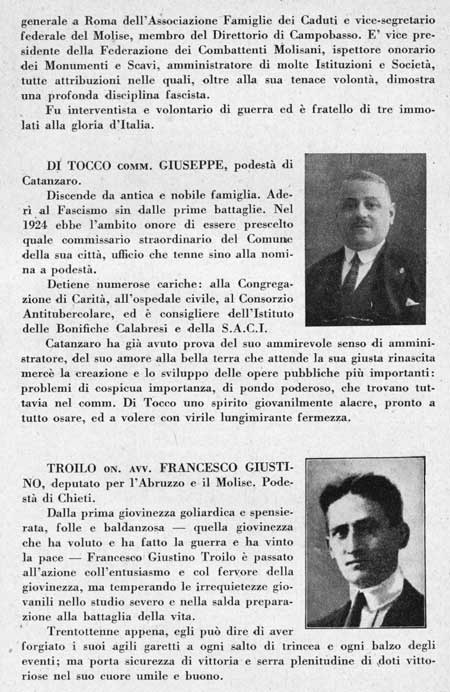 generale a Roma dell'Associazione Famiglie dei Caduti e vice-segretario federale del Molise, membro del Direttorio di Campobasso. E' vice presidente della Federazione dei Combattenti Molisani, ispettore onorario dei Monumenti e Scavi, amministratore di molte Istituzioni e Società, tutte attribuzioni nelle quali, oltre alla sua tenace volontà, dimostra una profonda disciplina fascista.

Fu interventista e volontario di guerra ed è fratello di tre immolati alla gloria d'Italia.

DI TOCCO COMM. GIUSEPPE, podestà di Catanzaro.

Discende da antica e nobile famiglia. Aderì al Fascismo sin dalle prime battaglie. Nel 1924 ebbe l'ambito onore di essere prescelto quale commissario straordinario del Comune della sua città, ufficio che tenne sino alla nomina a podestà.

Detiene numerose cariche: alla Congregazione di Carità, all'ospedale civile, al Consorzio Antitubercolare, ed è consigliere dell'Istituto delle Bonifiche Calabresi e della S.A.C.I.

Catanzaro ha già avuto prova del suo ammirevole senso di amministratore, del suo amore alla bella terra che attende la sua giusta rinascita mercè la creazione e lo sviluppo delle opere pubbliche più importanti: problemi di cospicua importanza, di pondo poderoso, che trovano tuttavia nel comm. Di Tocco uno spirito giovanilmente alacre, pronto a tutto osare, ed a volere con virile lungimirante fermezza.

TROILO ON. AVV. FRANCESCO GIUSTINO, deputato per l'Abruzzo e il Molise. Podestà di Chieti.

Dalla prima giovinezza goliardica e spensierata, folle e baldanzosa — quella giovinezza che ha voluto e ha fatto la guerra e ha vinto la pace — Francesco Giustino Troilo è passato all'azione coll'entusiasmo e col fervore della giovinezza, ma temperando le irrequietezze giovanili nello studio severo e nella salda preparazione alla battaglia della vita.

Trentottenne appena, egli può dire di aver forgiato i suoi agili garetti a ogni salto di trincea e ogni balzo degli eventi; ma porta sicurezza di vittoria e serra plenitudine di doti vittoriose nel suo cuore umile e buono.